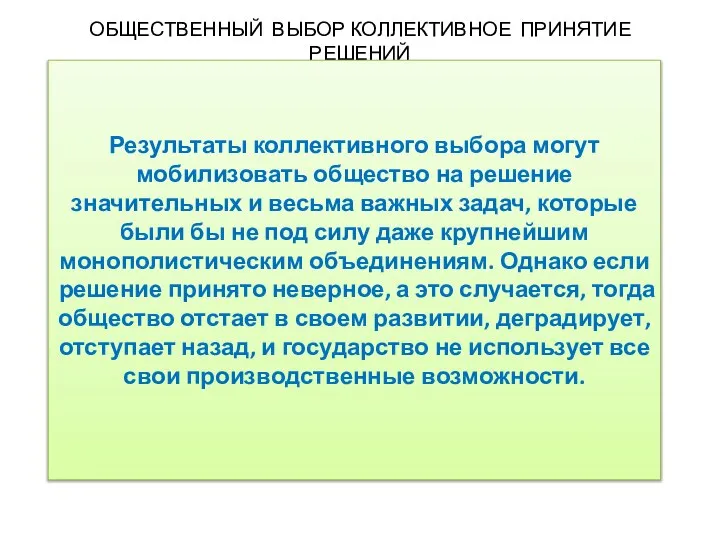 ОБЩЕСТВЕННЫЙ ВЫБОР КОЛЛЕКТИВНОЕ ПРИНЯТИЕ РЕШЕНИЙ

Результаты коллективного выбора могут мобилизовать общество на решение значительных и весьма важных задач, которые были бы не под силу даже крупнейшим монополистическим объединениям. Однако если решение принято неверное, а это случается, тогда общество отстает в своем развитии, деградирует, отступает назад, и государство не использует все свои производственные возможности.